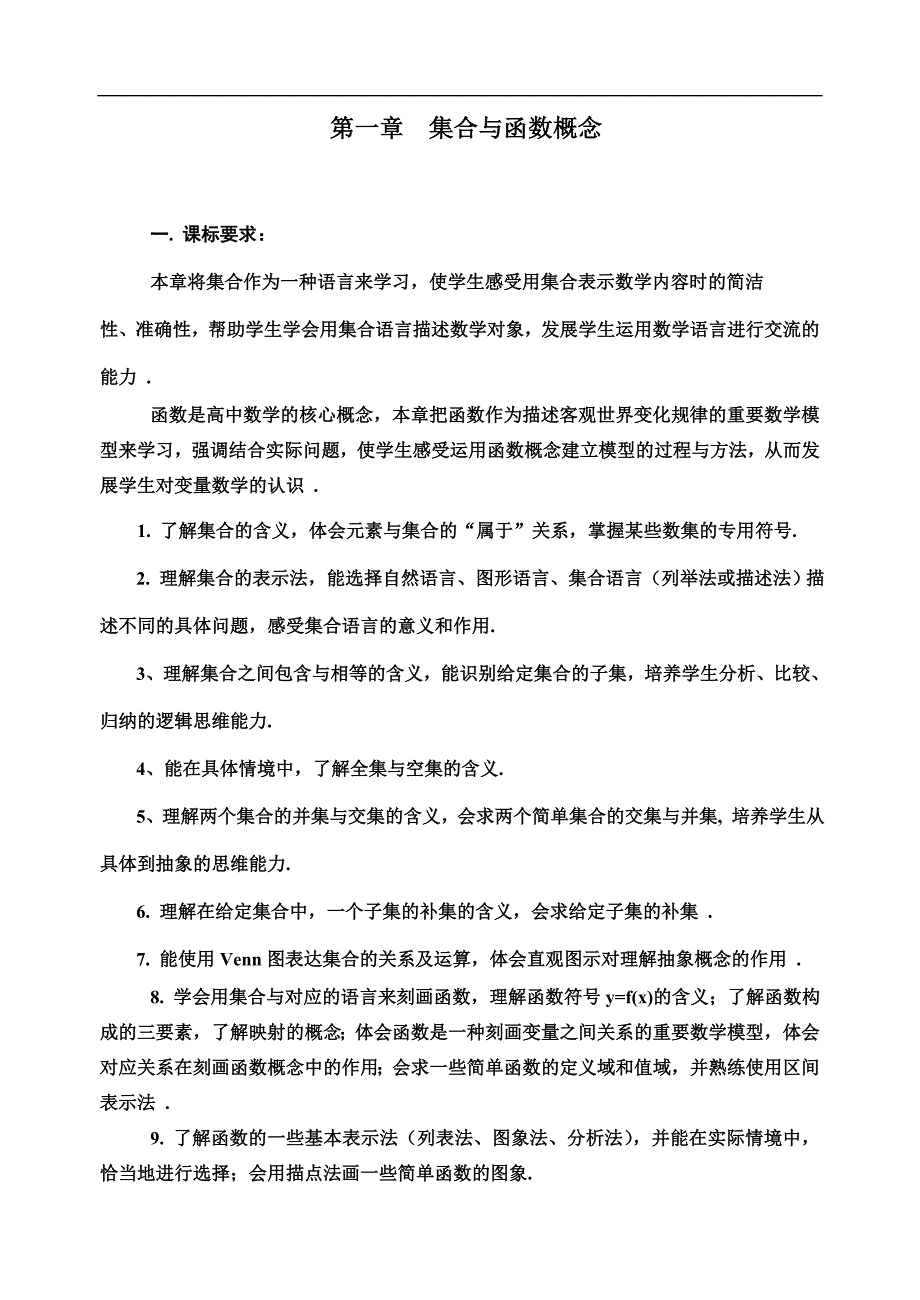 第一章　集合与函数概念

一. 课标要求：

本章将集合作为一种语言来学习，使学生感受用集合表示数学内容时的简洁性、准确性，帮助学生学会用集合语言描述数学对象，发展学生运用数学语言进行交流的能力 .

函数是高中数学的核心概念，本章把函数作为描述客观世界变化规律的重要数学模型来学习，强调结合实际问题，使学生感受运用函数概念建立模型的过程与方法，从而发展学生对变量数学的认识 .

1. 了解集合的含义，体会元素与集合的“属于”关系，掌握某些数集的专用符号.

2. 理解集合的表示法，能选择自然语言、图形语言、集合语言（列举法或描述法）描述不同的具体问题，感受集合语言的意义和作用.

3、理解集合之间包含与相等的含义，能识别给定集合的子集，培养学生分析、比较、归纳的逻辑思维能力.

4、能在具体情境中，了解全集与空集的含义.

5、理解两个集合的并集与交集的含义，会求两个简单集合的交集与并集, 培养学生从具体到抽象的思维能力.

6. 理解在给定集合中，一个子集的补集的含义，会求给定子集的补集 .

7. 能使用 Venn 图表达集合的关系及运算，体会直观图示对理解抽象概念的作用 .

8. 学会用集合与对应的语言来刻画函数，理解函数符号 y=f(x)的含义；了解函数构成的三要素，了解映射的概念; 体会函数是一种刻画变量之间关系的重要数学模型，体会对应关系在刻画函数概念中的作用; 会求一些简单函数的定义域和值域，并熟练使用区间表示法 .

9. 了解函数的一些基本表示法（列表法、图象法、分析法），并能在实际情境中，恰当地进行选择；会用描点法画一些简单函数的图象.